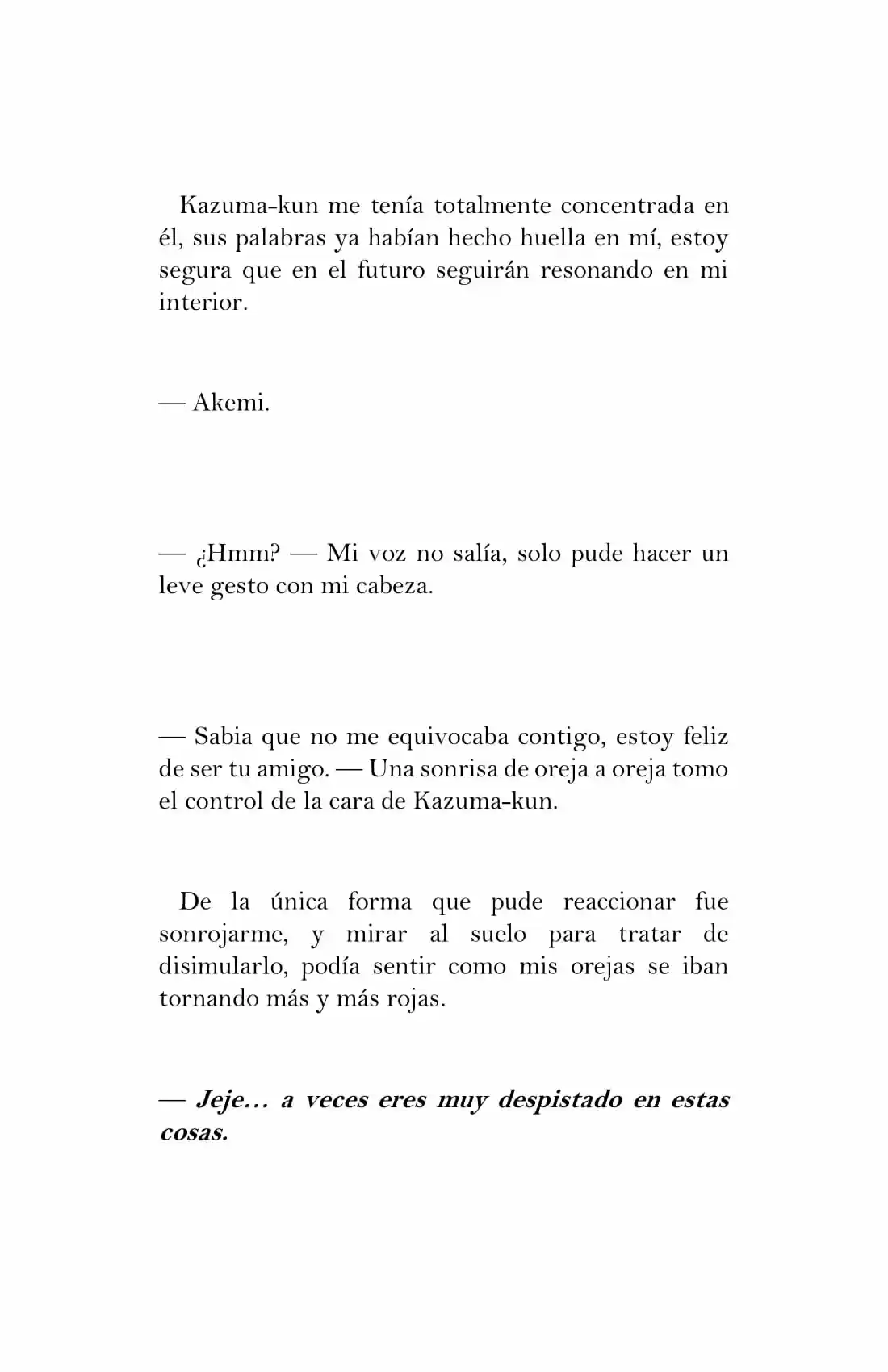 Kazuma-kun me tenía totalmente concentrada en él, sus palabras ya habían hecho huella en mí, estoy segura que en el futuro seguirán resonando en mi interior.

— Akemi.

— ¿Hmm? — Mi voz no salía, solo pude hacer un leve gesto con mi cabeza.

— Sabia que no me equivocaba contigo, estoy feliz de ser tu amigo. — Una sonrisa de oreja a oreja tomo el control de la cara de Kazuma-kun.

De la única forma que pude reaccionar fue sonrojarme, y mirar al suelo para tratar de disimularlo, podía sentir como mis orejas se iban tornando más y más rojas.

— Jeje… a veces eres muy despistado en estas cosas.